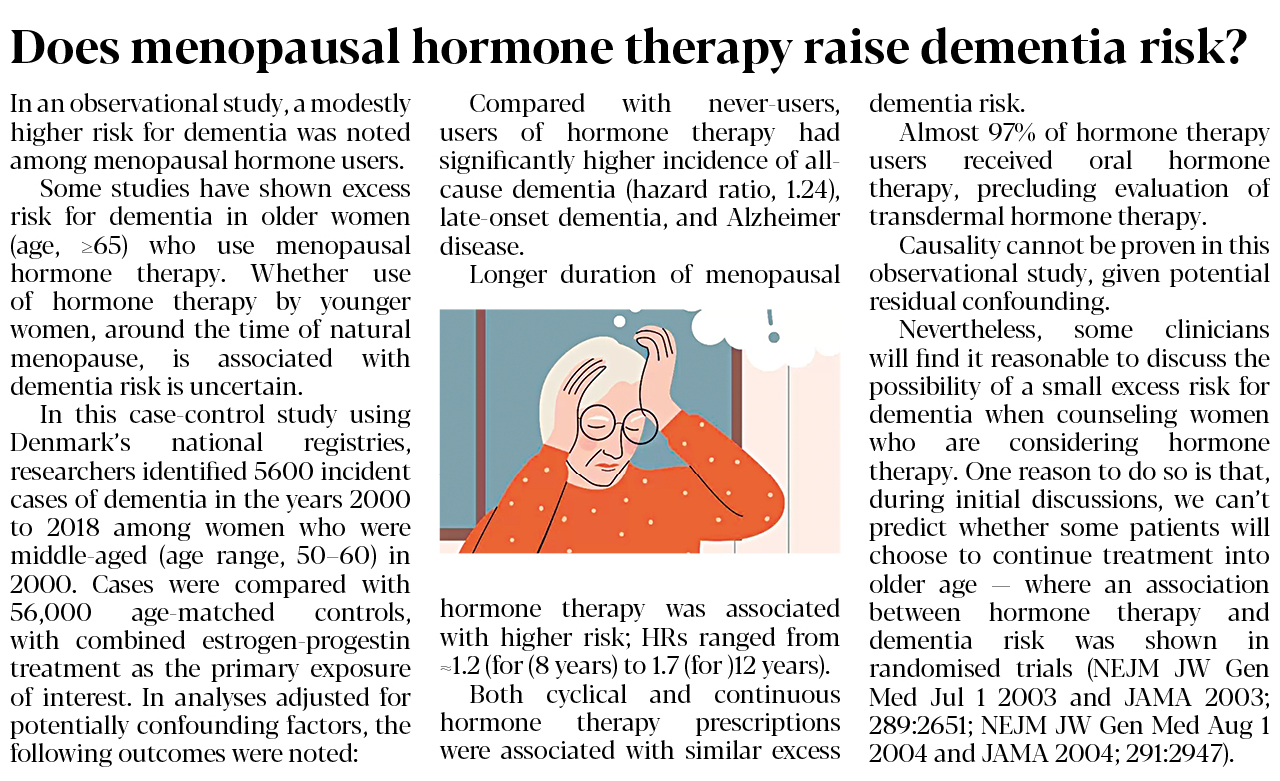 Does menopausal hormone therapy raise dementia risk?

In an observational study, a modestly higher risk for dementia was noted among menopausal hormone users.

Some studies have shown excess risk for dementia in older women (age, ≥65) who use menopausal hormone therapy. Whether use of hormone therapy by younger women, around the time of natural menopause, is associated with dementia risk is uncertain.

In this case-control study using Denmark's national registries, researchers identified 5600 incident cases of dementia in the years 2000 to 2018 among women who were middle-aged (age range, 50–60) in 2000. Cases were compared with 56,000 age-matched controls, with combined estrogen-progestin treatment as the primary exposure of interest. In analyses adjusted for potentially confounding factors, the following outcomes were noted:

Compared with never-users, users of hormone therapy had significantly higher incidence of all-cause dementia (hazard ratio, 1.24), late-onset dementia, and Alzheimer disease.

Longer duration of menopausal hormone therapy was associated with higher risk; HRs ranged from ≈1.2 (for (8 years) to 1.7 (for )12 years).

Both cyclical and continuous hormone therapy prescriptions were associated with similar excess dementia risk.

Almost 97% of hormone therapy users received oral hormone therapy, precluding evaluation of transdermal hormone therapy.

Causality cannot be proven in this observational study, given potential residual confounding.

Nevertheless, some clinicians will find it reasonable to discuss the possibility of a small excess risk for dementia when counseling women who are considering hormone therapy. One reason to do so is that, during initial discussions, we can't predict whether some patients will choose to continue treatment into older age — where an association between hormone therapy and dementia risk was shown in randomised trials (NEJM JW Gen Med Jul 1 2003 and JAMA 2003; 289:2651; NEJM JW Gen Med Aug 1 2004 and JAMA 2004; 291:2947).